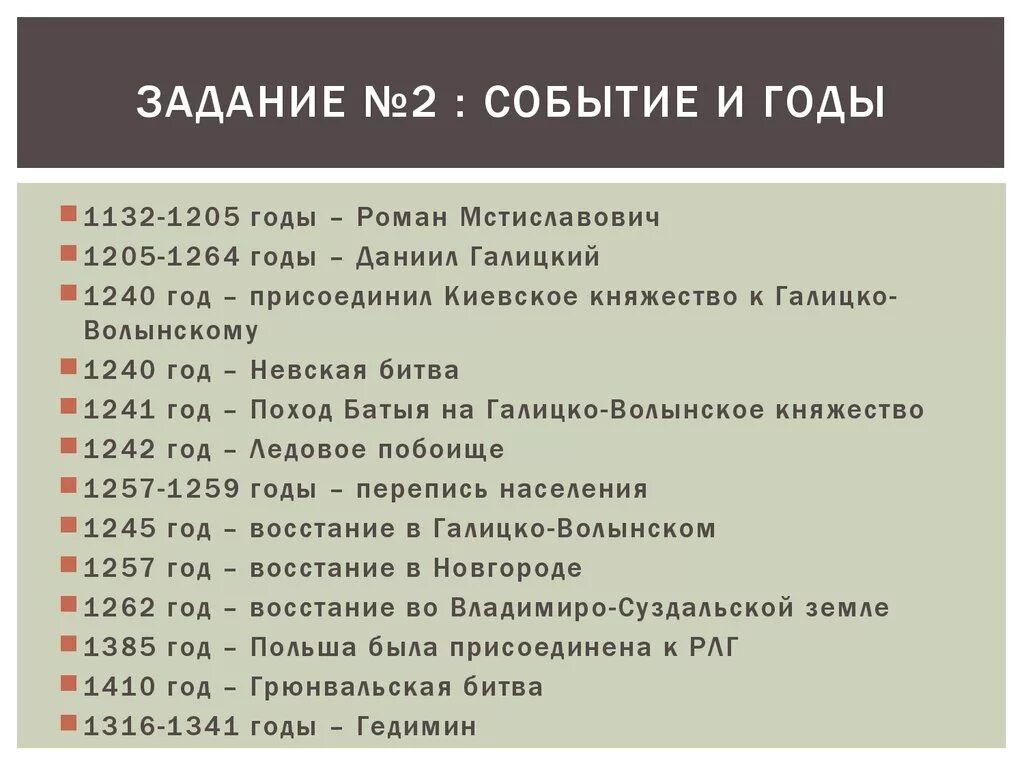 ЗАДАНИЕ №2 : СОБЫТИЕ И ГОДЫ

1132-1205 годы – Роман Мстиславович
1205-1264 годы – Даниил Галицкий
1240 год – присоединил Киевское княжество к Галицко-Волынскому
1240 год – Невская битва
1241 год – Поход Батыя на Галицко-Волынское княжество
1242 год – Ледовое побоище
1257-1259 годы – перепись населения
1245 год – восстание в Галицко-Волынском
1257 год – восстание в Новгороде
1262 год – восстание во Владимиро-Суздальской земле
1385 год – Польша была присоединена к РЛГ
1410 год – Грюнвальская битва
1316-1341 годы – Гедимин